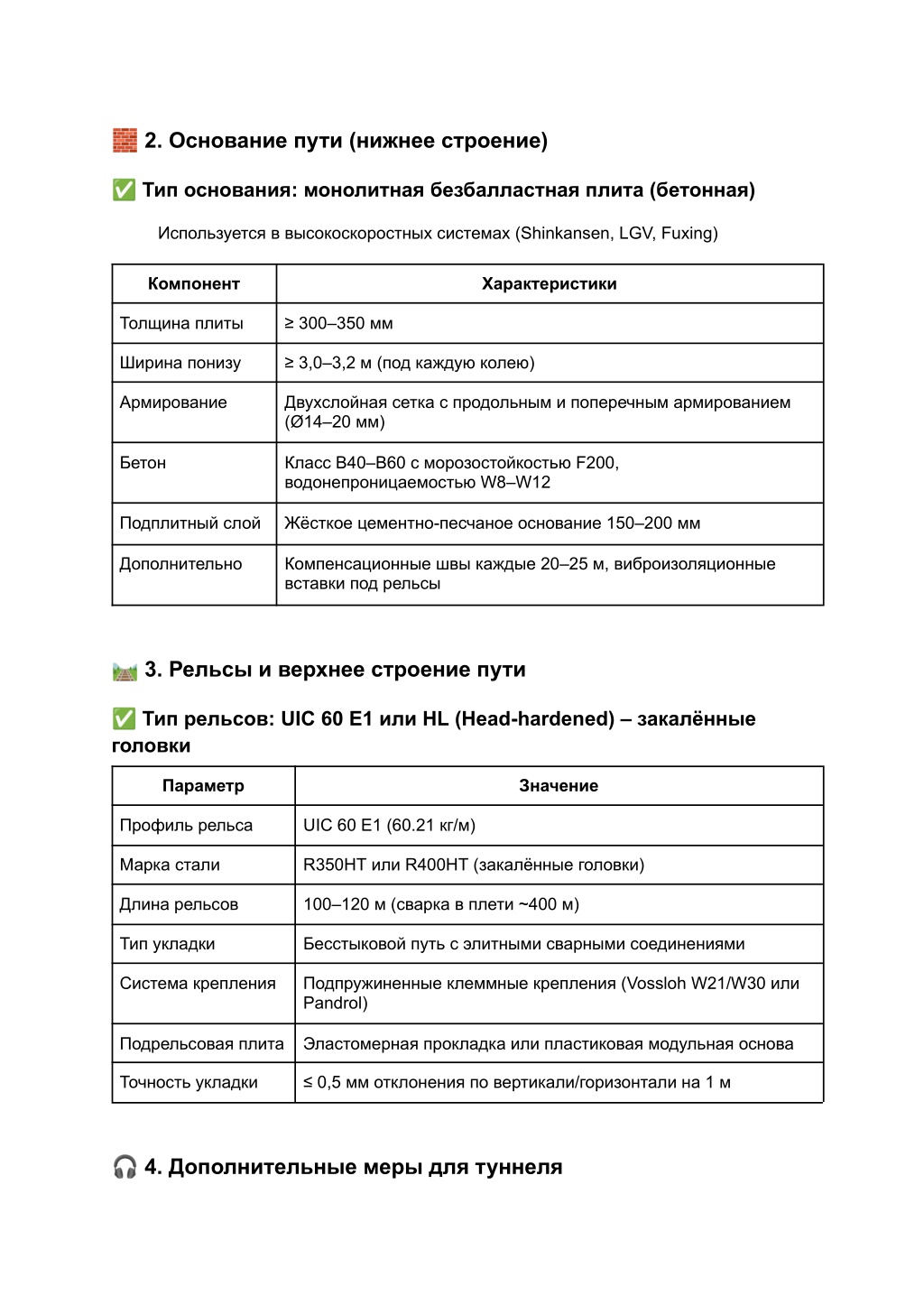 🧱 2. Основание пути (нижнее строение)

✅ Тип основания: монолитная безбалластная плита (бетонная)

Используется в высокоскоростных системах (Shinkansen, LGV, Fuxing)

| Компонент | Характеристики |
|---|---|
| Толщина плиты | ≥ 300–350 мм |
| Ширина понизу | ≥ 3,0–3,2 м (под каждую колею) |
| Армирование | Двухслойная сетка с продольным и поперечным армированием (Ø14–20 мм) |
| Бетон | Класс B40–B60 с морозостойкостью F200, водонепроницаемостью W8–W12 |
| Подплитный слой | Жёсткое цементно-песчаное основание 150–200 мм |
| Дополнительно | Компенсационные швы каждые 20–25 м, виброизоляционные вставки под рельсы |

🛤️ 3. Рельсы и верхнее строение пути

✅ Тип рельсов: UIC 60 E1 или HL (Head-hardened) – закалённые головки

| Параметр | Значение |
|---|---|
| Профиль рельса | UIC 60 E1 (60.21 кг/м) |
| Марка стали | R350HT или R400HT (закалённые головки) |
| Длина рельсов | 100–120 м (сварка в плети ~400 м) |
| Тип укладки | Бесстыковой путь с элитными сварными соединениями |
| Система крепления | Подпружиненные клеммные крепления (Vossloh W21/W30 или Pandrol) |
| Подрельсовая плита | Эластомерная прокладка или пластиковая модульная основа |
| Точность укладки | ≤ 0,5 мм отклонения по вертикали/горизонтали на 1 м |

🎧 4. Дополнительные меры для туннеля